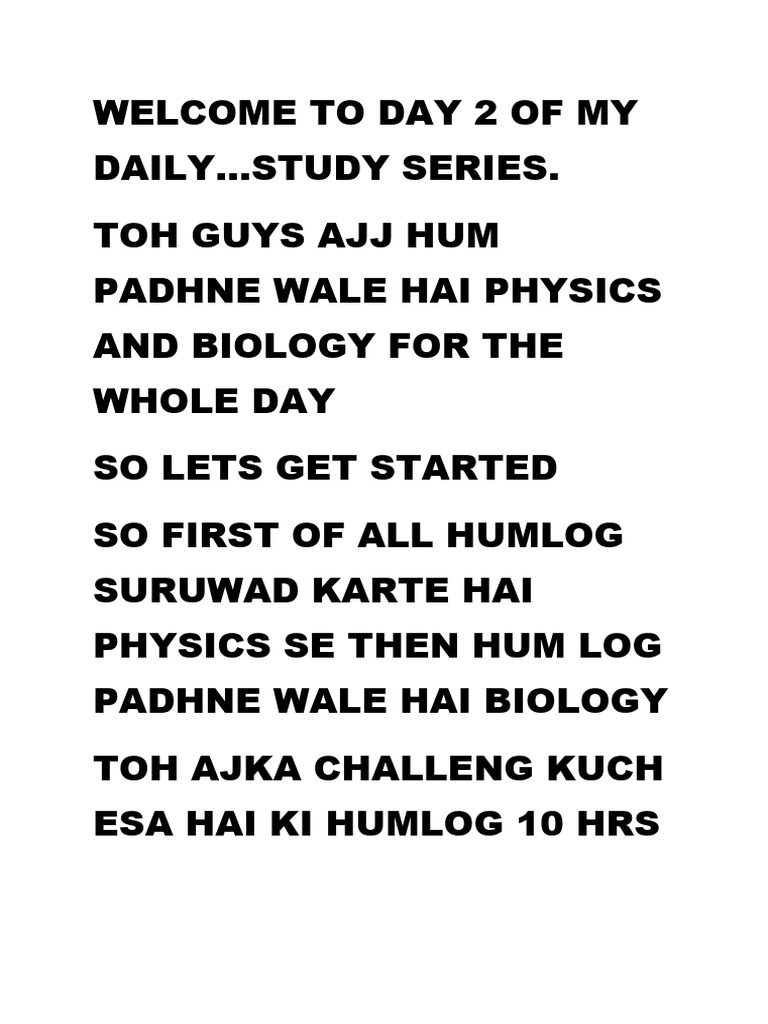 WELCOME TO DAY 2 OF MY DAILY...STUDY SERIES.

TOH GUYS AJJ HUM PADHNE WALE HAI PHYSICS AND BIOLOGY FOR THE WHOLE DAY

SO LETS GET STARTED

SO FIRST OF ALL HUMLOG SURUWAD KARTE HAI PHYSICS SE THEN HUM LOG PADHNE WALE HAI BIOLOGY

TOH AJKA CHALLENG KUCH ESA HAI KI HUMLOG 10 HRS